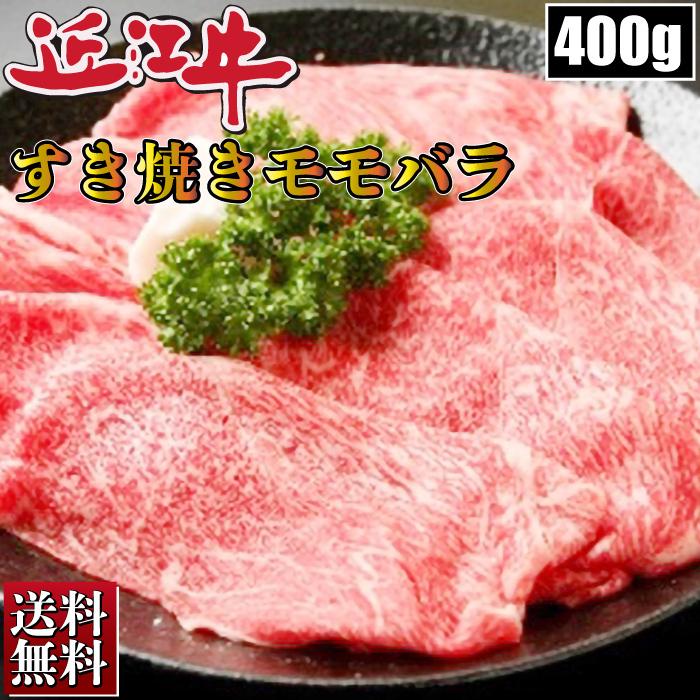 近江牛

400g

すき焼きモモバラ

送料無料